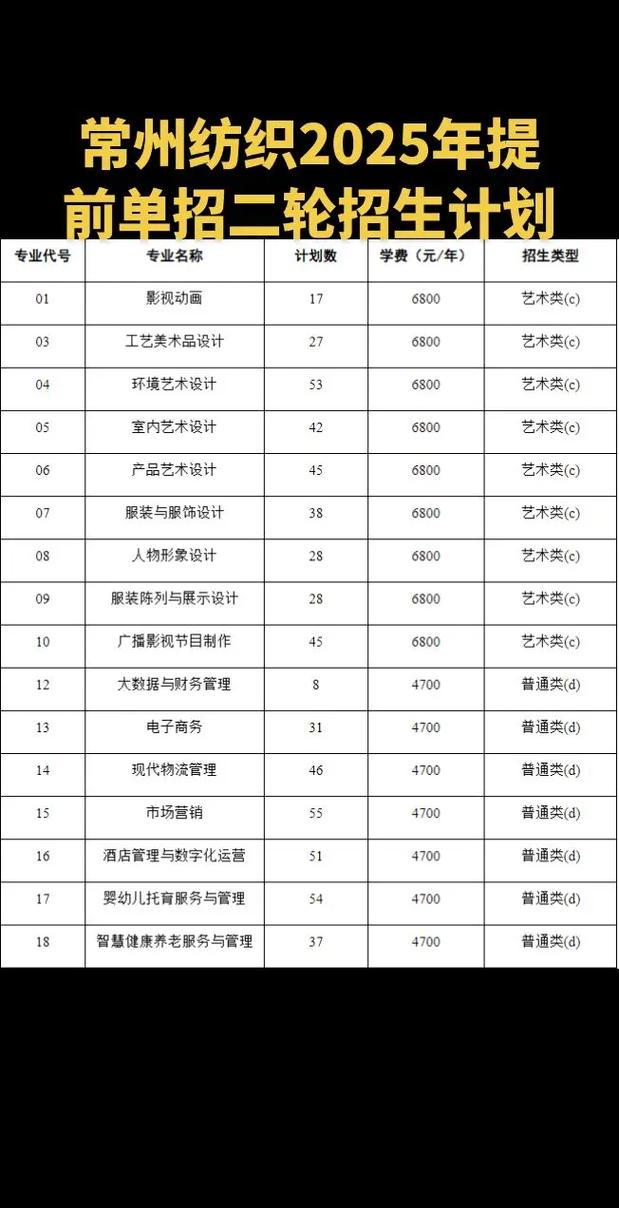 常州纺织2025年提前单招二轮招生计划

| 专业代号 | 专业名称 | 计划数 | 学费（元/年） | 招生类型 |
|---|---|---|---|---|
| 01 | 影视动画 | 17 | 6800 | 艺术类(c) |
| 03 | 工艺美术品设计 | 27 | 6800 | 艺术类(c) |
| 04 | 环境艺术设计 | 53 | 6800 | 艺术类(c) |
| 05 | 室内艺术设计 | 42 | 6800 | 艺术类(c) |
| 06 | 产品艺术设计 | 45 | 6800 | 艺术类(c) |
| 07 | 服装与服饰设计 | 38 | 6800 | 艺术类(c) |
| 08 | 人物形象设计 | 28 | 6800 | 艺术类(c) |
| 09 | 服装陈列与展示设计 | 28 | 6800 | 艺术类(c) |
| 10 | 广播影视节目制作 | 45 | 6800 | 艺术类(c) |
| 12 | 大数据与财务管理 | 8 | 4700 | 普通类(d) |
| 13 | 电子商务 | 31 | 4700 | 普通类(d) |
| 14 | 现代物流管理 | 46 | 4700 | 普通类(d) |
| 15 | 市场营销 | 55 | 4700 | 普通类(d) |
| 16 | 酒店管理与数字化运营 | 51 | 4700 | 普通类(d) |
| 17 | 婴幼儿托育服务与管理 | 54 | 4700 | 普通类(d) |
| 18 | 智慧健康养老服务与管理 | 37 | 4700 | 普通类(d) |